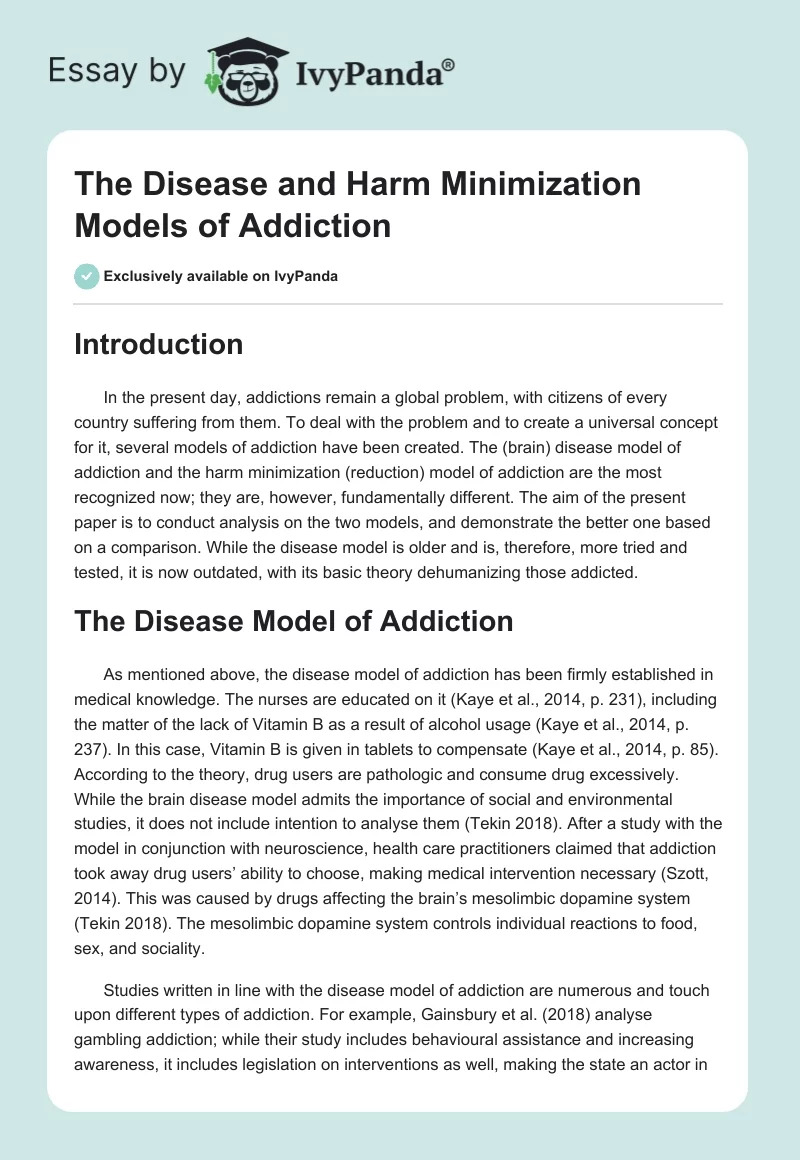 Essay by IvyPanda®

The Disease and Harm Minimization Models of Addiction

Exclusively available on IvyPanda

Introduction

In the present day, addictions remain a global problem, with citizens of every country suffering from them. To deal with the problem and to create a universal concept for it, several models of addiction have been created. The (brain) disease model of addiction and the harm minimization (reduction) model of addiction are the most recognized now; they are, however, fundamentally different. The aim of the present paper is to conduct analysis on the two models, and demonstrate the better one based on a comparison. While the disease model is older and is, therefore, more tried and tested, it is now outdated, with its basic theory dehumanizing those addicted.

The Disease Model of Addiction

As mentioned above, the disease model of addiction has been firmly established in medical knowledge. The nurses are educated on it (Kaye et al., 2014, p. 231), including the matter of the lack of Vitamin B as a result of alcohol usage (Kaye et al., 2014, p. 237). In this case, Vitamin B is given in tablets to compensate (Kaye et al., 2014, p. 85). According to the theory, drug users are pathologic and consume drug excessively. While the brain disease model admits the importance of social and environmental studies, it does not include intention to analyse them (Tekin 2018). After a study with the model in conjunction with neuroscience, health care practitioners claimed that addiction took away drug users' ability to choose, making medical intervention necessary (Szott, 2014). This was caused by drugs affecting the brain's mesolimbic dopamine system (Tekin 2018). The mesolimbic dopamine system controls individual reactions to food, sex, and sociality.

Studies written in line with the disease model of addiction are numerous and touch upon different types of addiction. For example, Gainsbury et al. (2018) analyse gambling addiction; while their study includes behavioural assistance and increasing awareness, it includes legislation on interventions as well, making the state an actor in